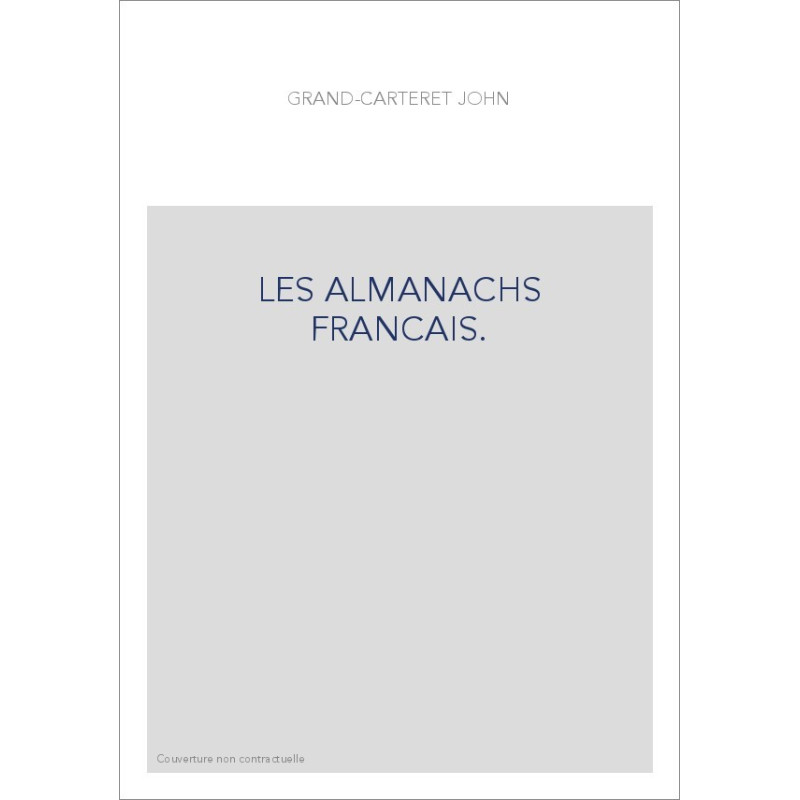 GRAND-CARTERET JOHN

LES ALMANACHS FRANCAIS.

Couverture non contractuelle